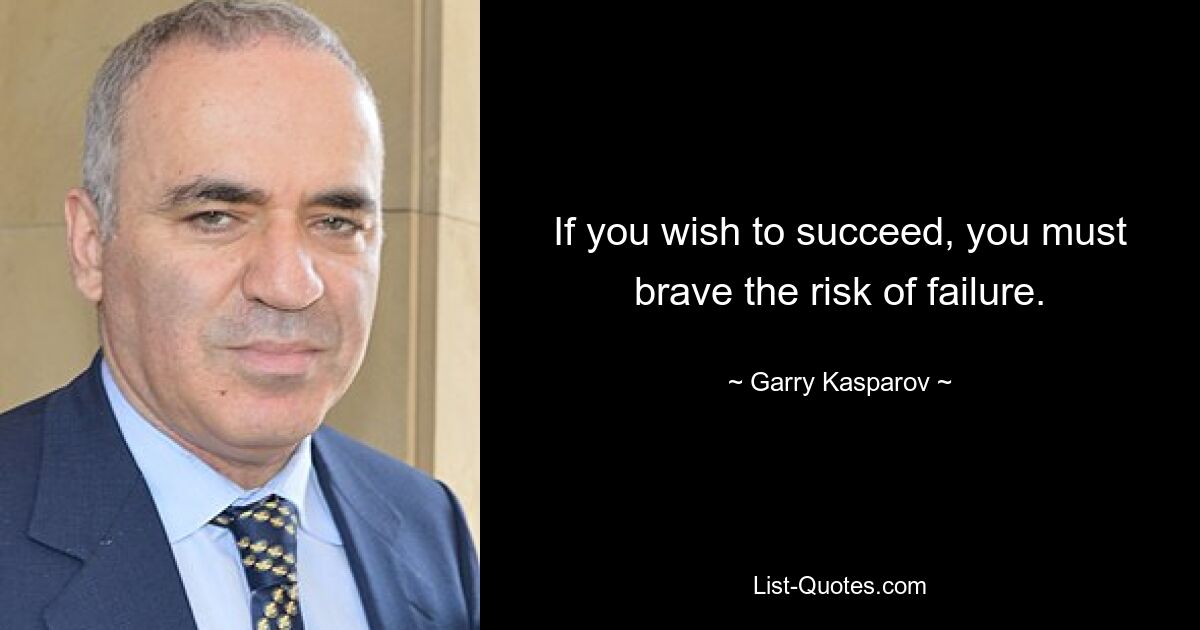 If you wish to succeed, you must brave the risk of failure.

~ Garry Kasparov ~

List-Quotes.com